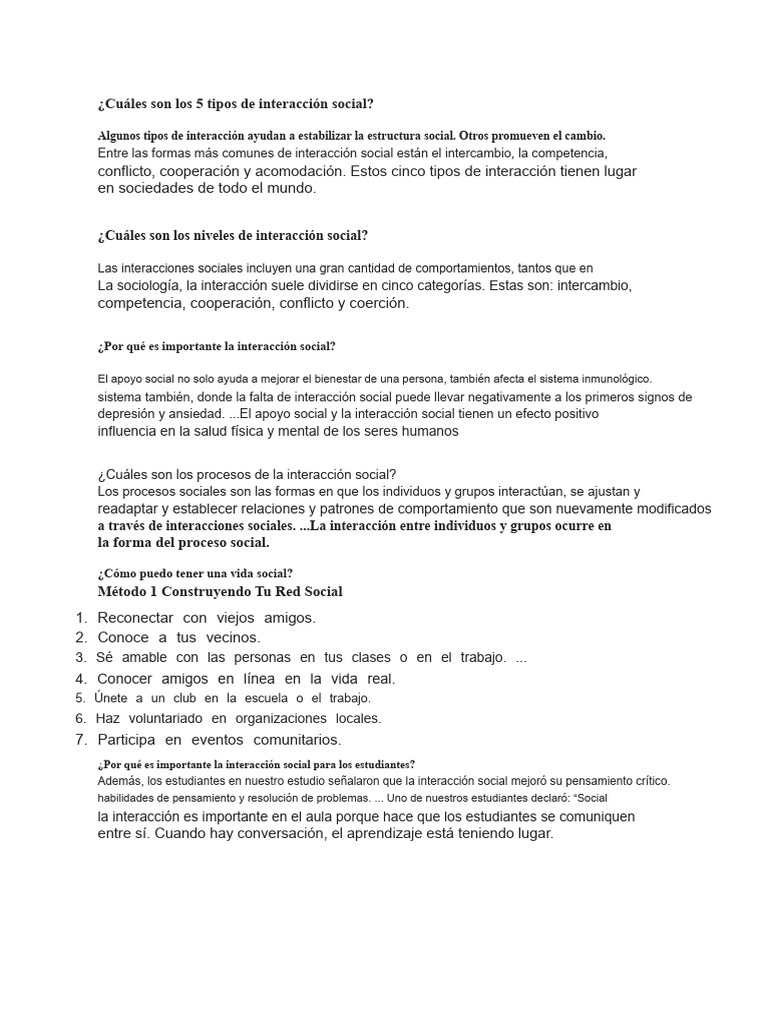 ¿Cuáles son los 5 tipos de interacción social?

Algunos tipos de interacción ayudan a estabilizar la estructura social. Otros promueven el cambio. Entre las formas más comunes de interacción social están el intercambio, la competencia, conflicto, cooperación y acomodación. Estos cinco tipos de interacción tienen lugar en sociedades de todo el mundo.

¿Cuáles son los niveles de interacción social?

Las interacciones sociales incluyen una gran cantidad de comportamientos, tantos que en La sociología, la interacción suele dividirse en cinco categorías. Estas son: intercambio, competencia, cooperación, conflicto y coerción.

¿Por qué es importante la interacción social?

El apoyo social no solo ayuda a mejorar el bienestar de una persona, también afecta el sistema inmunológico. sistema también, donde la falta de interacción social puede llevar negativamente a los primeros signos de depresión y ansiedad. ...El apoyo social y la interacción social tienen un efecto positivo influencia en la salud física y mental de los seres humanos

¿Cuáles son los procesos de la interacción social?
Los procesos sociales son las formas en que los individuos y grupos interactúan, se ajustan y readaptar y establecer relaciones y patrones de comportamiento que son nuevamente modificados a través de interacciones sociales. ...La interacción entre individuos y grupos ocurre en la forma del proceso social.

¿Cómo puedo tener una vida social?
Método 1 Construyendo Tu Red Social

1. Reconectar con viejos amigos.
2. Conoce a tus vecinos.
3. Sé amable con las personas en tus clases o en el trabajo. ...
4. Conocer amigos en línea en la vida real.
5. Únete a un club en la escuela o el trabajo.
6. Haz voluntariado en organizaciones locales.
7. Participa en eventos comunitarios.

¿Por qué es importante la interacción social para los estudiantes?
Además, los estudiantes en nuestro estudio señalaron que la interacción social mejoró su pensamiento crítico. habilidades de pensamiento y resolución de problemas. ... Uno de nuestros estudiantes declaró: "Social la interacción es importante en el aula porque hace que los estudiantes se comuniquen entre sí. Cuando hay conversación, el aprendizaje está teniendo lugar.